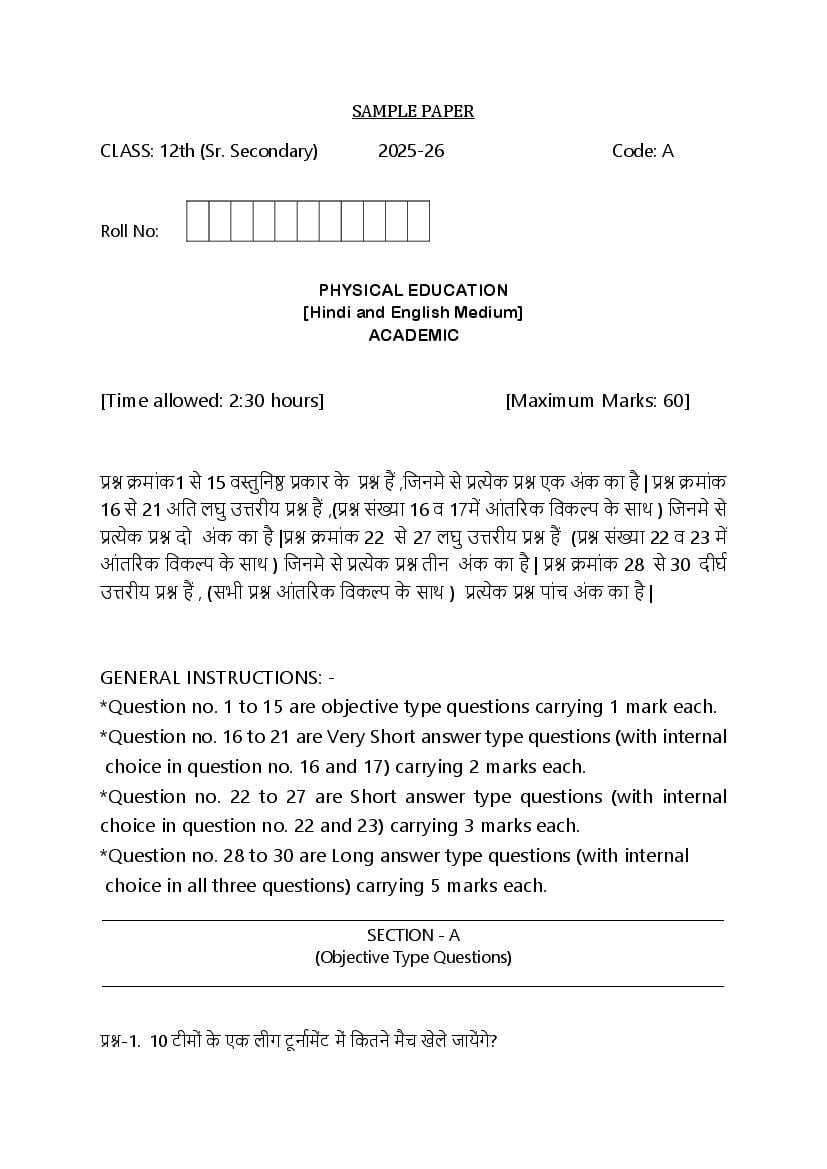 SAMPLE PAPER

CLASS: 12th (Sr. Secondary) 2025-26 Code: A

Roll No:

PHYSICAL EDUCATION
[Hindi and English Medium]
ACADEMIC

[Time allowed: 2:30 hours] [Maximum Marks: 60]

प्रश्न क्रमांक1 से 15 वस्तुनिष्ठ प्रकार के प्रश्न हैं ,जिनमे से प्रत्येक प्रश्न एक अंक का है | प्रश्न क्रमांक 16 से 21 अति लघु उत्तरीय प्रश्न हैं ,(प्रश्न संख्या 16 व 17में आंतरिक विकल्प के साथ ) जिनमे से प्रत्येक प्रश्न दो अंक का है |प्रश्न क्रमांक 22 से 27 लघु उत्तरीय प्रश्न हैं (प्रश्न संख्या 22 व 23 में आंतरिक विकल्प के साथ ) जिनमे से प्रत्येक प्रश्न तीन अंक का है | प्रश्न क्रमांक 28 से 30 दीर्घ उत्तरीय प्रश्न हैं , (सभी प्रश्न आंतरिक विकल्प के साथ ) प्रत्येक प्रश्न पांच अंक का है |

GENERAL INSTRUCTIONS: -
*Question no. 1 to 15 are objective type questions carrying 1 mark each.
*Question no. 16 to 21 are Very Short answer type questions (with internal choice in question no. 16 and 17) carrying 2 marks each.
*Question no. 22 to 27 are Short answer type questions (with internal choice in question no. 22 and 23) carrying 3 marks each.
*Question no. 28 to 30 are Long answer type questions (with internal choice in all three questions) carrying 5 marks each.

SECTION - A
(Objective Type Questions)

प्रश्न-1. 10 टीमों के एक लीग टूर्नामेंट में कितने मैच खेले जायेंगे?